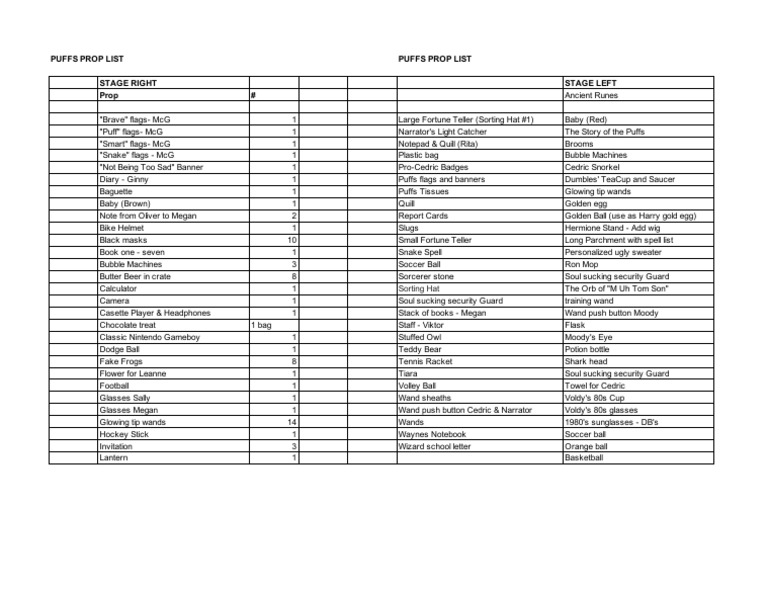 PUFFS PROP LIST

PUFFS PROP LIST

| | STAGE RIGHT | | | | | STAGE LEFT |
|---|---|---|---|---|---|---|
| | Prop | # | | | | Ancient Runes |
| | | | | | | |
| | "Brave" flags- McG | 1 | | | Large Fortune Teller (Sorting Hat #1) | Baby (Red) |
| | "Puff" flags- McG | 1 | | | Narrator's Light Catcher | The Story of the Puffs |
| | "Smart" flags- McG | 1 | | | Notepad & Quill (Rita) | Brooms |
| | "Snake" flags - McG | 1 | | | Plastic bag | Bubble Machines |
| | "Not Being Too Sad" Banner | 1 | | | Pro-Cedric Badges | Cedric Snorkel |
| | Diary - Ginny | 1 | | | Puffs flags and banners | Dumbles' TeaCup and Saucer |
| | Baguette | 1 | | | Puffs Tissues | Glowing tip wands |
| | Baby (Brown) | 1 | | | Quill | Golden egg |
| | Note from Oliver to Megan | 2 | | | Report Cards | Golden Ball (use as Harry gold egg) |
| | Bike Helmet | 1 | | | Slugs | Hermione Stand - Add wig |
| | Black masks | 10 | | | Small Fortune Teller | Long Parchment with spell list |
| | Book one - seven | 1 | | | Snake Spell | Personalized ugly sweater |
| | Bubble Machines | 3 | | | Soccer Ball | Ron Mop |
| | Butter Beer in crate | 8 | | | Sorcerer stone | Soul sucking security Guard |
| | Calculator | 1 | | | Sorting Hat | The Orb of "M Uh Tom Son" |
| | Camera | 1 | | | Soul sucking security Guard | training wand |
| | Casette Player & Headphones | 1 | | | Stack of books - Megan | Wand push button Moody |
| | Chocolate treat | 1 bag | | | Staff - Viktor | Flask |
| | Classic Nintendo Gameboy | 1 | | | Stuffed Owl | Moody's Eye |
| | Dodge Ball | 1 | | | Teddy Bear | Potion bottle |
| | Fake Frogs | 8 | | | Tennis Racket | Shark head |
| | Flower for Leanne | 1 | | | Tiara | Soul sucking security Guard |
| | Football | 1 | | | Volley Ball | Towel for Cedric |
| | Glasses Sally | 1 | | | Wand sheaths | Voldy's 80s Cup |
| | Glasses Megan | 1 | | | Wand push button Cedric & Narrator | Voldy's 80s glasses |
| | Glowing tip wands | 14 | | | Wands | 1980's sunglasses - DB's |
| | Hockey Stick | 1 | | | Waynes Notebook | Soccer ball |
| | Invitation | 3 | | | Wizard school letter | Orange ball |
| | Lantern | 1 | | | | Basketball |